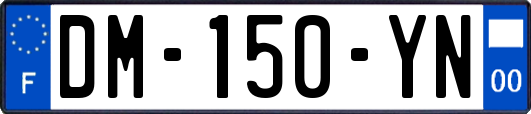 F

DM-150-YN

00